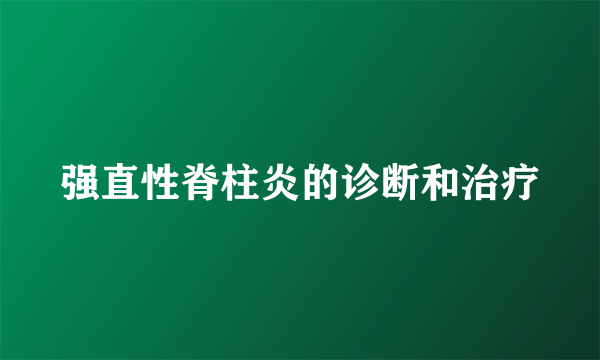 强直性脊柱炎的诊断和治疗